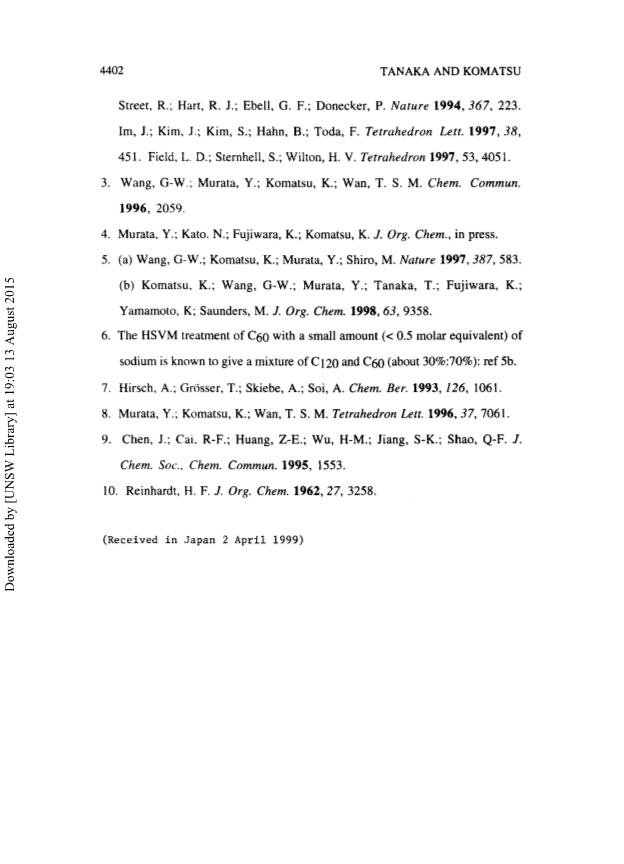 4402 TANAKA AND KOMATSU

Street, R.; Hart, R. J.; Ebell, G. F.; Donecker, P. Nature 1994, 367, 223. Im, J.; Kim, J.; Kim, S.; Hahn, B.; Toda, F. Tetrahedron Lett. 1997, 38, 451. Field, L. D.; Sternhell, S.; Wilton, H. V. Tetrahedron 1997, 53, 4051.

3. Wang, G-W.; Murata, Y.; Komatsu, K.; Wan, T. S. M. Chem. Commun. 1996, 2059.

4. Murata, Y.; Kato. N.; Fujiwara, K.; Komatsu, K. J. Org. Chem., in press.

5. (a) Wang, G-W.; Komatsu, K.; Murata, Y.; Shiro, M. Nature 1997, 387, 583. (b) Komatsu, K.; Wang, G-W.; Murata, Y.; Tanaka, T.; Fujiwara, K.; Yamamoto, K; Saunders, M. J. Org. Chem. 1998, 63, 9358.

6. The HSVM treatment of $C_{60}$ with a small amount (< 0.5 molar equivalent) of sodium is known to give a mixture of $C_{120}$ and $C_{60}$ (about 30%:70%): ref 5b.

7. Hirsch, A.; Grösser, T.; Skiebe, A.; Soi, A. Chem. Ber. 1993, 126, 1061.

8. Murata, Y.; Komatsu, K.; Wan, T. S. M. Tetrahedron Lett. 1996, 37, 7061.

9. Chen, J.; Cai, R-F.; Huang, Z-E.; Wu, H-M.; Jiang, S-K.; Shao, Q-F. J. Chem. Soc., Chem. Commun. 1995, 1553.

10. Reinhardt, H. F. J. Org. Chem. 1962, 27, 3258.

(Received in Japan 2 April 1999)

Downloaded by [UNSW Library] at 19:03 13 August 2015